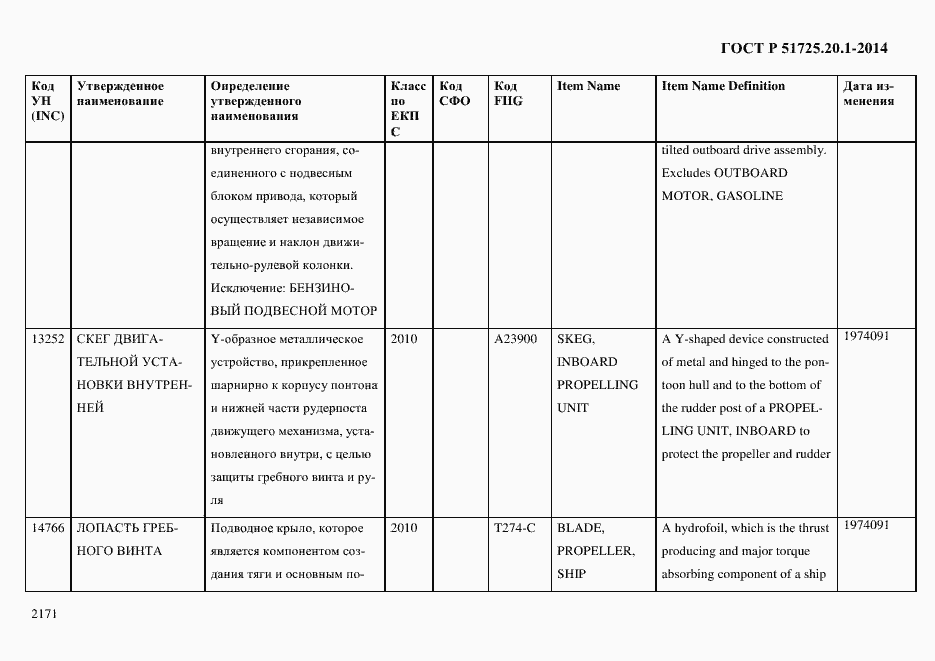 ГОСТ Р 51725.20.1-2014

| Код УН (INC) | Утвержденное наименование | Определение утвержденного наименования | Класс по ЕКПС | Код СФО | Код FIIG | Item Name | Item Name Definition | Дата изменения |
|---|---|---|---|---|---|---|---|---|
| | | внутреннего сгорания, соединенного с подвесным блоком привода, который осуществляет независимое вращение и наклон движительно-рулевой колонки. Исключение: БЕНЗИНОВЫЙ ПОДВЕСНОЙ МОТОР | | | | | tilted outboard drive assembly. Excludes OUTBOARD MOTOR, GASOLINE | |
| 13252 | СКЕГ ДВИГАТЕЛЬНОЙ УСТАНОВКИ ВНУТРЕННЕЙ | Y-образное металлическое устройство, прикрепленное шарнирно к корпусу понтона и нижней части рудерпоста движущего механизма, установленного внутри, с целью защиты гребного винта и руля | 2010 | | A23900 | SKEG, INBOARD PROPELLING UNIT | A Y-shaped device constructed of metal and hinged to the pontoon hull and to the bottom of the rudder post of a PROPELLING UNIT, INBOARD to protect the propeller and rudder | 1974091 |
| 14766 | ЛОПАСТЬ ГРЕБНОГО ВИНТА | Подводное крыло, которое является компонентом создания тяги и основным по- | 2010 | | T274-C | BLADE, PROPELLER, SHIP | A hydrofoil, which is the thrust producing and major torque absorbing component of a ship | 1974091 |

2171